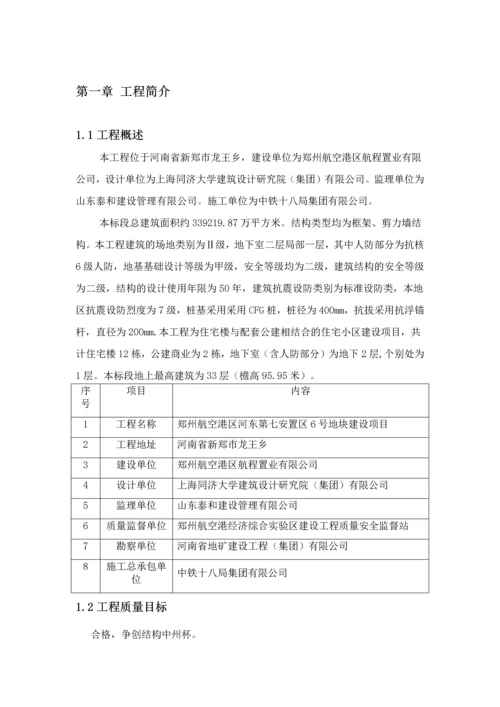 第一章 工程简介

1.1 工程概述

本工程位于河南省新郑市龙王乡，建设单位为郑州航空港区航程置业有限公司，设计单位为上海同济大学建筑设计研究院（集团）有限公司。监理单位为山东泰和建设管理有限公司。施工单位为中铁十八局集团有限公司。

本标段总建筑面积约 339219.87 万平方米。结构类型均为框架、剪力墙结构。本工程建筑的场地类别为Ⅱ级，地下室二层局部一层，其中人防部分为抗核 6 级人防，地基基础设计等级为甲级，安全等级均为二级，建筑结构的安全等级为二级，结构的设计使用年限为 50 年，建筑抗震设防类别为标准设防类，本地区抗震设防烈度为 7 级，桩基采用采用 CFG 桩，桩径为 400mm，抗拔采用抗浮锚杆，直径为 200mm.本工程为住宅楼与配套公建相结合的住宅小区建设项目，共计住宅楼 12 栋，公建商业为 2 栋，地下室（含人防部分）为地下 2 层，个别处为 1 层。本标段地上最高建筑为 33 层（檐高 95.95 米）。

| 序号 | 项目 | 内容 |
|---|---|---|
| 1 | 工程名称 | 郑州航空港区河东第七安置区 6 号地块建设项目 |
| 2 | 工程地址 | 河南省新郑市龙王乡 |
| 3 | 建设单位 | 郑州航空港区航程置业有限公司 |
| 4 | 设计单位 | 上海同济大学建筑设计研究院（集团）有限公司 |
| 5 | 监理单位 | 山东泰和建设管理有限公司 |
| 6 | 质量监督单位 | 郑州航空港经济综合实验区建设工程质量安全监督站 |
| 7 | 勘察单位 | 河南省地矿建设工程（集团）有限公司 |
| 8 | 施工总承包单位 | 中铁十八局集团有限公司 |

1.2 工程质量目标

合格，争创结构中州杯。